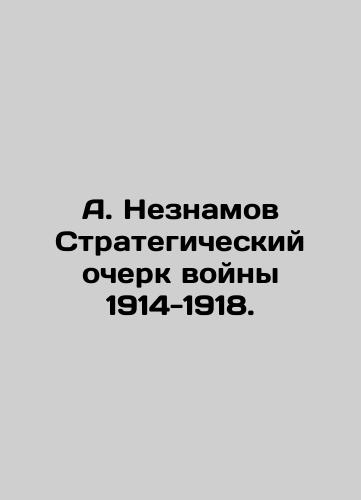 А. Незнамов Стратегический очерк войны 1914-1918.